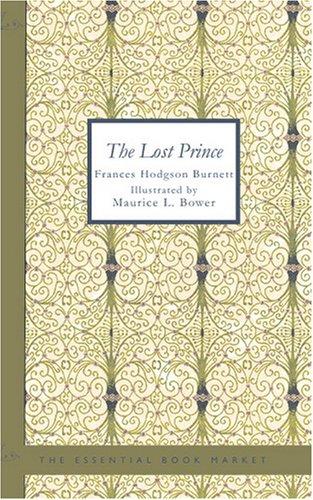 The Lost Prince

Frances Hodgson Burnett

Illustrated by
Maurice L. Bower

THE ESSENTIAL BOOK MARKET